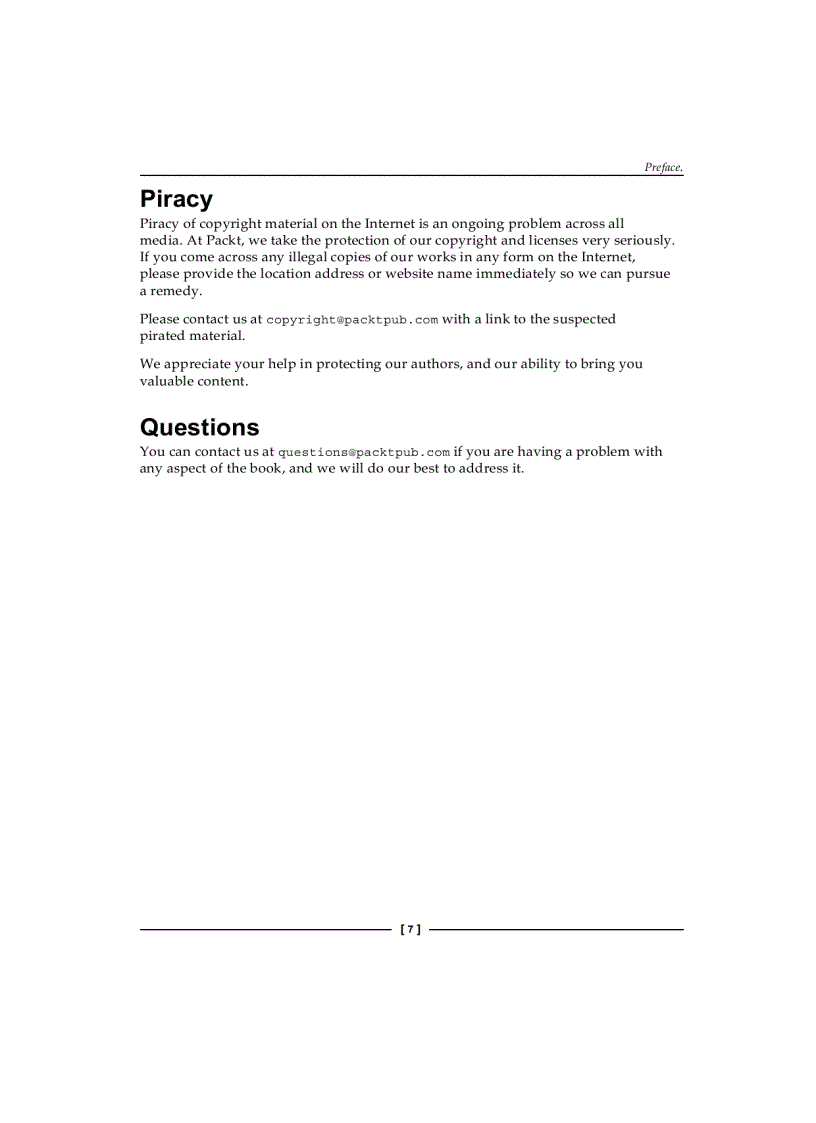 Preface.

Piracy

Piracy of copyright material on the Internet is an ongoing problem across all media. At Packt, we take the protection of our copyright and licenses very seriously. If you come across any illegal copies of our works in any form on the Internet, please provide the location address or website name immediately so we can pursue a remedy.

Please contact us at copyright@packtpub.com with a link to the suspected pirated material.

We appreciate your help in protecting our authors, and our ability to bring you valuable content.

Questions

You can contact us at questions@packtpub.com if you are having a problem with any aspect of the book, and we will do our best to address it.

[ 7 ]